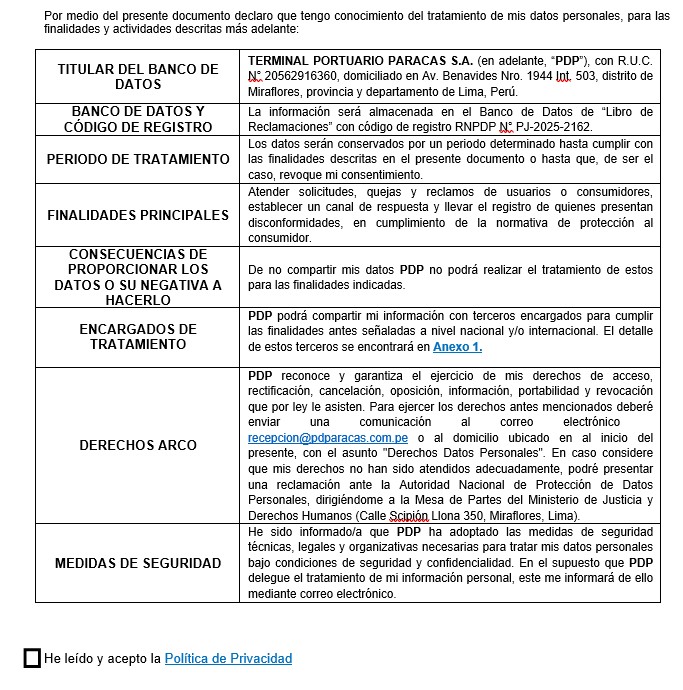 Por medio del presente documento declaro que tengo conocimiento del tratamiento de mis datos personales, para las finalidades y actividades descritas más adelante:

| TITULAR DEL BANCO DE DATOS | TERMINAL PORTUARIO PARACAS S.A. (en adelante, "PDP"), con R.U.C. N° 20562916360, domiciliado en Av. Benavides Nro. 1944 Int. 503, distrito de Miraflores, provincia y departamento de Lima, Perú. |
|---|---|
| BANCO DE DATOS Y CÓDIGO DE REGISTRO | La información será almacenada en el Banco de Datos de "Libro de Reclamaciones" con código de registro RNPDP N° PJ-2025-2162. |
| PERIODO DE TRATAMIENTO | Los datos serán conservados por un periodo determinado hasta cumplir con las finalidades descritas en el presente documento o hasta que, de ser el caso, revoque mi consentimiento. |
| FINALIDADES PRINCIPALES | Atender solicitudes, quejas y reclamos de usuarios o consumidores, establecer un canal de respuesta y llevar el registro de quienes presentan disconformidades, en cumplimiento de la normativa de protección al consumidor. |
| CONSECUENCIAS DE PROPORCIONAR LOS DATOS O SU NEGATIVA A HACERLO | De no compartir mis datos PDP no podrá realizar el tratamiento de estos para las finalidades indicadas. |
| ENCARGADOS DE TRATAMIENTO | PDP podrá compartir mi información con terceros encargados para cumplir las finalidades antes señaladas a nivel nacional y/o internacional. El detalle de estos terceros se encontrará en Anexo 1. |
| DERECHOS ARCO | PDP reconoce y garantiza el ejercicio de mis derechos de acceso, rectificación, cancelación, oposición, información, portabilidad y revocación que por ley le asisten. Para ejercer los derechos antes mencionados deberé enviar una comunicación al correo electrónico recepcion@pdparacas.com.pe o al domicilio ubicado en al inicio del presente, con el asunto "Derechos Datos Personales". En caso considere que mis derechos no han sido atendidos adecuadamente, podré presentar una reclamación ante la Autoridad Nacional de Protección de Datos Personales, dirigiéndome a la Mesa de Partes del Ministerio de Justicia y Derechos Humanos (Calle Scipión Llona 350, Miraflores, Lima). |
| MEDIDAS DE SEGURIDAD | He sido informado/a que PDP ha adoptado las medidas de seguridad técnicas, legales y organizativas necesarias para tratar mis datos personales bajo condiciones de seguridad y confidencialidad. En el supuesto que PDP delegue el tratamiento de mi información personal, este me informará de ello mediante correo electrónico. |

He leído y acepto la Política de Privacidad